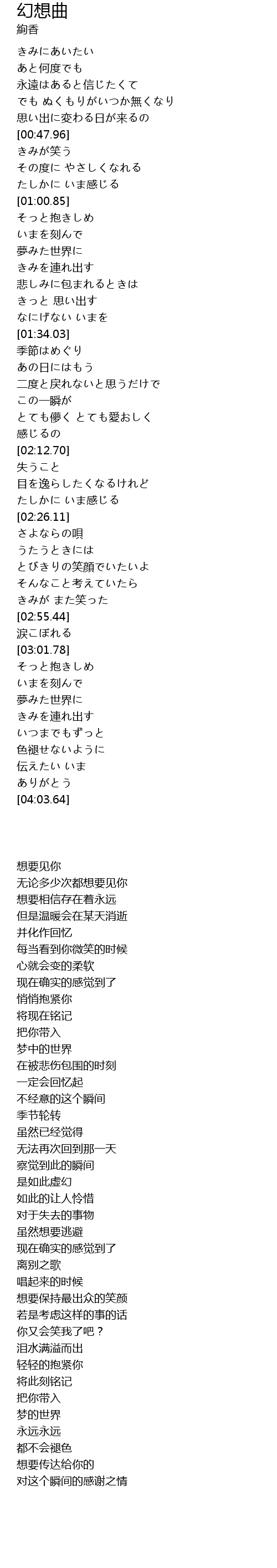 幻想曲
絢香

きみにあいたい
あと何度でも
永遠はあると信じたくて
でも ぬくもりがいつか無くなり
思い出に変わる日が来るの
[00:47.96]
きみが笑う
その度に やさしくなれる
たしかに いま感じる
[01:00.85]
そっと抱きしめ
いまを刻んで
夢みた世界に
きみを連れ出す
悲しみに包まれるときは
きっと 思い出す
なにげない いまを
[01:34.03]
季節はめぐり
あの日にはもう
二度と戻れないと思うだけで
この一瞬が
とても儚く とても愛おしく
感じるの
[02:12.70]
失うこと
目を逸らしたくなるけれど
たしかに いま感じる
[02:26.11]
さよならの唄
うたうときには
とびきりの笑顔でいたいよ
そんなこと考えていたら
きみが また笑った
[02:55.44]
涙こぼれる
[03:01.78]
そっと抱きしめ
いまを刻んで
夢みた世界に
きみを連れ出す
いつまでもずっと
色褪せないように
伝えたい いま
ありがとう
[04:03.64]

想要见你
无论多少次都想要见你
想要相信存在着永远
但是温暖会在某天消逝
并化作回忆
每当看到你微笑的时候
心就会变的柔软
现在确实的感觉到了
悄悄抱紧你
将现在铭记
把你带入
梦中的世界
在被悲伤包围的时刻
一定会回忆起
不经意的这个瞬间
季节轮转
虽然已经觉得
无法再次回到那一天
察觉到此的瞬间
是如此虚幻
如此的让人怜惜
对于失去的事物
虽然想要逃避
现在确实的感觉到了
离别之歌
唱起来的时候
想要保持最出众的笑颜
若是考虑这样的事的话
你又会笑我了吧？
泪水满溢而出
轻轻的抱紧你
将此刻铭记
把你带入
梦的世界
永远永远
都不会褪色
想要传达给你的
对这个瞬间的感谢之情